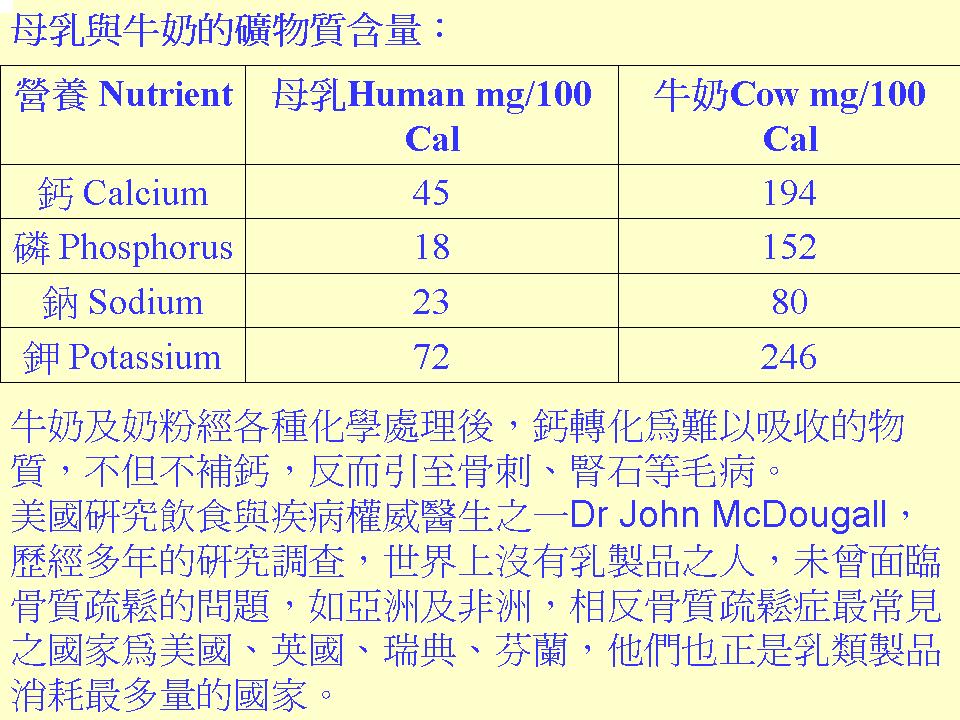 母乳與牛奶的礦物質含量：

| 營養 Nutrient | 母乳Human mg/100 Cal | 牛奶Cow mg/100 Cal |
|---|---|---|
| 鈣 Calcium | 45 | 194 |
| 磷 Phosphorus | 18 | 152 |
| 鈉 Sodium | 23 | 80 |
| 鉀 Potassium | 72 | 246 |

牛奶及奶粉經各種化學處理後，鈣轉化爲難以吸收的物質，不但不補鈣，反而引至骨刺、腎石等毛病。
美國研究飲食與疾病權威醫生之一Dr John McDougall，歷經多年的研究調查，世界上沒有乳製品之人，未曾面臨骨質疏鬆的問題，如亞洲及非洲，相反骨質疏鬆症最常見之國家爲美國、英國、瑞典、芬蘭，他們也正是乳類製品消耗最多量的國家。